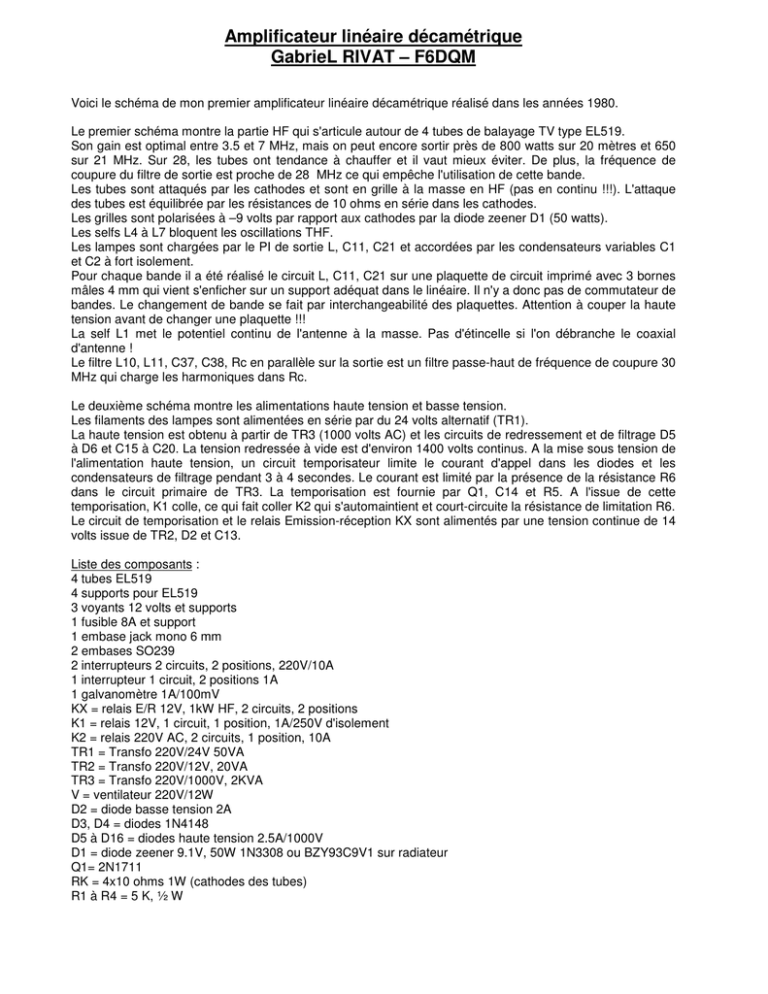 Amplificateur linéaire décamétrique
GabrieL RIVAT – F6DQM

Voici le schéma de mon premier amplificateur linéaire décamétrique réalisé dans les années 1980.

Le premier schéma montre la partie HF qui s'articule autour de 4 tubes de balayage TV type EL519. Son gain est optimal entre 3.5 et 7 MHz, mais on peut encore sortir près de 800 watts sur 20 mètres et 650 sur 21 MHz. Sur 28, les tubes ont tendance à chauffer et il vaut mieux éviter. De plus, la fréquence de coupure du filtre de sortie est proche de 28 MHz ce qui empêche l'utilisation de cette bande.
Les tubes sont attaqués par les cathodes et sont en grille à la masse en HF (pas en continu !!!). L'attaque des tubes est équilibrée par les résistances de 10 ohms en série dans les cathodes.
Les grilles sont polarisées à –9 volts par rapport aux cathodes par la diode zeener D1 (50 watts).
Les selfs L4 à L7 bloquent les oscillations THF.
Les lampes sont chargées par le PI de sortie L, C11, C21 et accordées par les condensateurs variables C1 et C2 à fort isolement.
Pour chaque bande il a été réalisé le circuit L, C11, C21 sur une plaquette de circuit imprimé avec 3 bornes mâles 4 mm qui vient s'enficher sur un support adéquat dans le linéaire. Il n'y a donc pas de commutateur de bandes. Le changement de bande se fait par interchangeabilité des plaquettes. Attention à couper la haute tension avant de changer une plaquette !!!
La self L1 met le potentiel continu de l'antenne à la masse. Pas d'étincelle si l'on débranche le coaxial d'antenne !
Le filtre L10, L11, C37, C38, Rc en parallèle sur la sortie est un filtre passe-haut de fréquence de coupure 30 MHz qui charge les harmoniques dans Rc.

Le deuxième schéma montre les alimentations haute tension et basse tension.
Les filaments des lampes sont alimentées en série par du 24 volts alternatif (TR1).
La haute tension est obtenu à partir de TR3 (1000 volts AC) et les circuits de redressement et de filtrage D5 à D6 et C15 à C20. La tension redressée à vide est d'environ 1400 volts continus. A la mise sous tension de l'alimentation haute tension, un circuit temporisateur limite le courant d'appel dans les diodes et les condensateurs de filtrage pendant 3 à 4 secondes. Le courant est limité par la présence de la résistance R6 dans le circuit primaire de TR3. La temporisation est fournie par Q1, C14 et R5. A l'issue de cette temporisation, K1 colle, ce qui fait coller K2 qui s'automaintient et court-circuite la résistance de limitation R6.
Le circuit de temporisation et le relais Emission-réception KX sont alimentés par une tension continue de 14 volts issue de TR2, D2 et C13.

Liste des composants :
4 tubes EL519
4 supports pour EL519
3 voyants 12 volts et supports
1 fusible 8A et support
1 embase jack mono 6 mm
2 embases SO239
2 interrupteurs 2 circuits, 2 positions, 220V/10A
1 interrupteur 1 circuit, 2 positions 1A
1 galvanomètre 1A/100mV
KX = relais E/R 12V, 1kW HF, 2 circuits, 2 positions
K1 = relais 12V, 1 circuit, 1 position, 1A/250V d'isolement
K2 = relais 220V AC, 2 circuits, 1 position, 10A
TR1 = Transfo 220V/24V 50VA
TR2 = Transfo 220V/12V, 20VA
TR3 = Transfo 220V/1000V, 2KVA
V = ventilateur 220V/12W
D2 = diode basse tension 2A
D3, D4 = diodes 1N4148
D5 à D16 = diodes haute tension 2.5A/1000V
D1 = diode zeener 9.1V, 50W 1N3308 ou BZY93C9V1 sur radiateur
Q1= 2N1711
RK = 4x10 ohms 1W (cathodes des tubes)
R1 à R4 = 5 K, ½ W